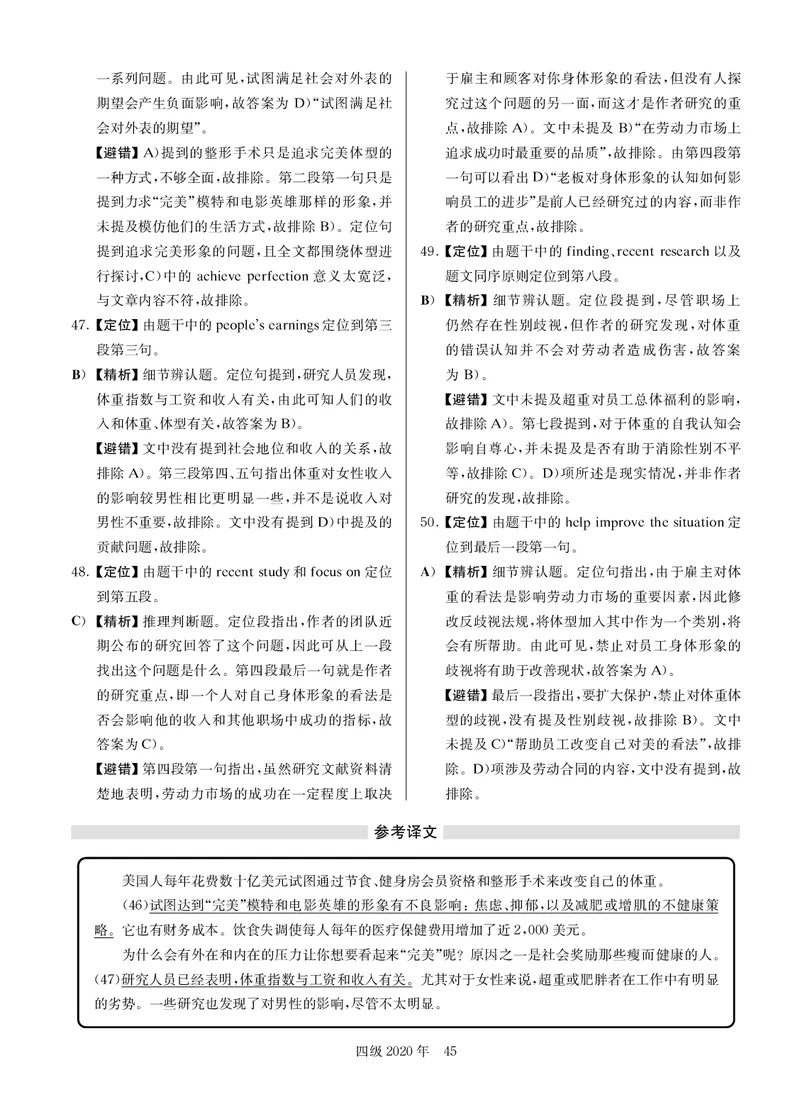 一系列问题。由此可见，试图满足社会对外表的期望会产生负面影响，故答案为 D)“试图满足社会对外表的期望”。

【避错】A)提到的整形手术只是追求完美体型的一种方式，不够全面，故排除。第二段第一句只是提到力求“完美”模特和电影英雄那样的形象，并未提及模仿他们的生活方式，故排除 B)。定位句提到追求完美形象的问题，且全文都围绕体型进行探讨，C)中的 achieve perfection 意义太宽泛，与文章内容不符，故排除。

47.【定位】由题干中的 people's earnings 定位到第三段第三句。

B)【精析】细节辨认题。定位句提到，研究人员发现，体重指数与工资和收入有关，由此可知人们的收入和体重、体型有关，故答案为 B)。

【避错】文中没有提到社会地位和收入的关系，故排除 A)。第三段第四、五句指出体重对女性收入的影响较男性相比更明显一些，并不是说收入对男性不重要，故排除。文中没有提到 D)中提及的贡献问题，故排除。

48.【定位】由题干中的 recent study 和 focus on 定位到第五段。

C)【精析】推理判断题。定位段指出，作者的团队近期公布的研究回答了这个问题，因此可从上一段找出这个问题是什么。第四段最后一句就是作者的研究重点，即一个人对自己身体形象的看法是否会影响他的收入和其他职场中成功的指标，故答案为 C)。

【避错】第四段第一句指出，虽然研究文献资料清楚地表明，劳动力市场的成功在一定程度上取决于雇主和顾客对你身体形象的看法，但没有人探究过这个问题的另一面，而这才是作者研究的重点，故排除 A)。文中未提及 B)“在劳动力市场上追求成功时最重要的品质”，故排除。由第四段第一句可以看出 D)“老板对身体形象的认知如何影响员工的进步”是前人已经研究过的内容，而非作者的研究重点，故排除。

49.【定位】由题干中的 finding、recent research 以及题文同序原则定位到第八段。

B)【精析】细节辨认题。定位段提到，尽管职场上仍然存在性别歧视，但作者的研究发现，对体重的错误认知并不会对劳动者造成伤害，故答案为 B)。

【避错】文中未提及超重对员工总体福利的影响，故排除 A)。第七段提到，对于体重的自我认知会影响自尊心，并未提及是否有助于消除性别不平等，故排除 C)。D)项所述是现实情况，并非作者研究的发现，故排除。

50.【定位】由题干中的 help improve the situation 定位到最后一段第一句。

A)【精析】细节辨认题。定位句指出，由于雇主对体重的看法是影响劳动力市场的重要因素，因此修改反歧视法规，将体型加入其中作为一个类别，将会有所帮助。由此可见，禁止对员工身体形象的歧视将有助于改善现状，故答案为 A)。

【避错】最后一段指出，要扩大保护，禁止对体重体型的歧视，没有提及性别歧视，故排除 B)。文中未提及 C)“帮助员工改变自己对美的看法”，故排除。D)项涉及劳动合同的内容，文中没有提到，故排除。

参考译文

美国人每年花费数十亿美元试图通过节食、健身房会员资格和整形手术来改变自己的体重。

(46)试图达到“完美”模特和电影英雄的形象有不良影响：焦虑、抑郁，以及减肥或增肌的不健康策略。它也有财务成本。饮食失调使每人每年的医疗保健费用增加了近 2,000 美元。

为什么会有外在和内在的压力让你想要看起来“完美”呢？原因之一是社会奖励那些瘦而健康的人。(47)研究人员已经表明，体重指数与工资和收入有关。尤其对于女性来说，超重或肥胖者在工作中有明显的劣势。一些研究也发现了对男性的影响，尽管不太明显。

四级 2020 年 45